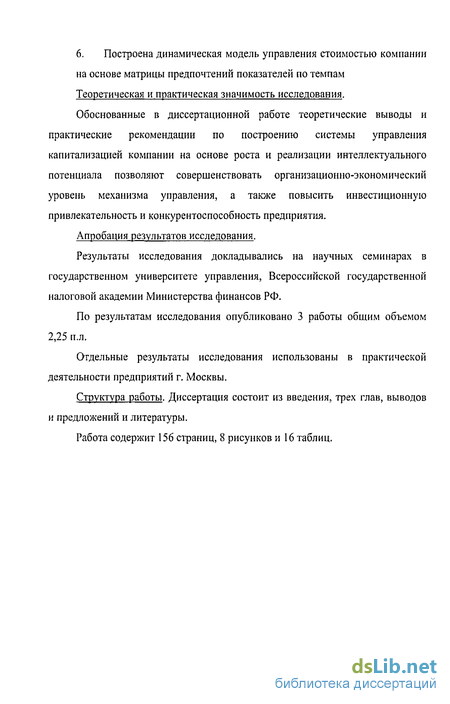 6. Построена динамическая модель управления стоимостью компании на основе матрицы предпочтений показателей по темпам

Теоретическая и практическая значимость исследования.

Обоснованные в диссертационной работе теоретические выводы и практические рекомендации по построению системы управления капитализацией компании на основе роста и реализации интеллектуального потенциала позволяют совершенствовать организационно-экономический уровень механизма управления, а также повысить инвестиционную привлекательность и конкурентоспособность предприятия.

Апробация результатов исследования.

Результаты исследования докладывались на научных семинарах в государственном университете управления, Всероссийской государственной налоговой академии Министерства финансов РФ.

По результатам исследования опубликовано 3 работы общим объемом 2,25 п.л.

Отдельные результаты исследования использованы в практической деятельности предприятий г. Москвы.

Структура работы. Диссертация состоит из введения, трех глав, выводов и предложений и литературы.

Работа содержит 156 страниц, 8 рисунков и 16 таблиц.

dsLib.net
библиотека диссертаций